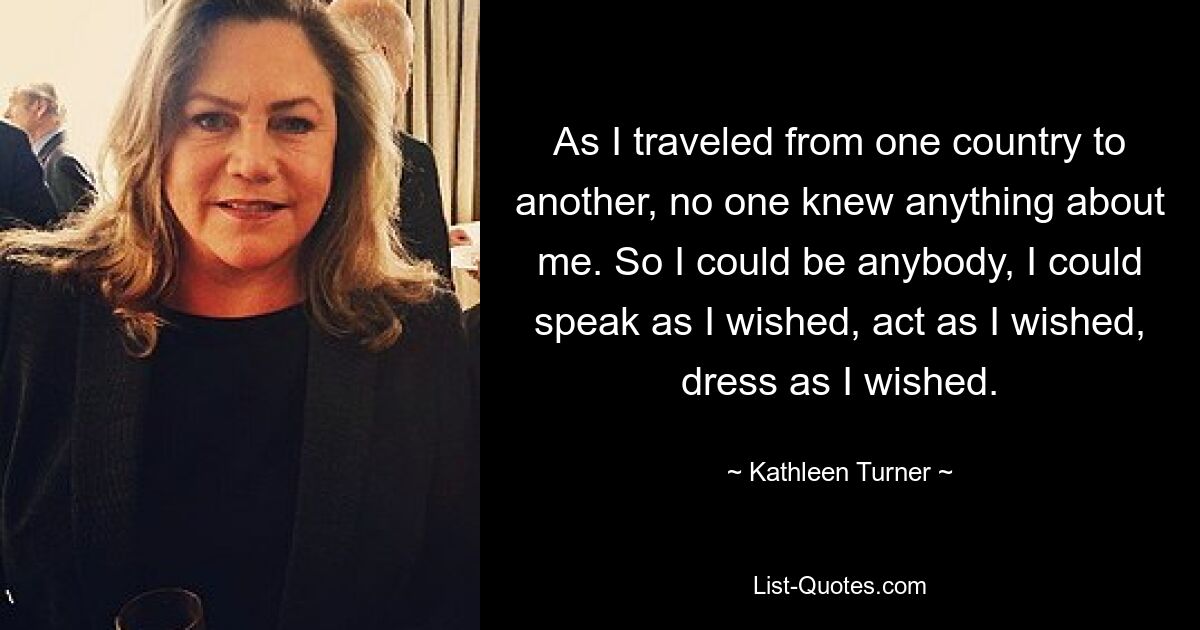 As I traveled from one country to another, no one knew anything about me. So I could be anybody, I could speak as I wished, act as I wished, dress as I wished.

~ Kathleen Turner ~

List-Quotes.com